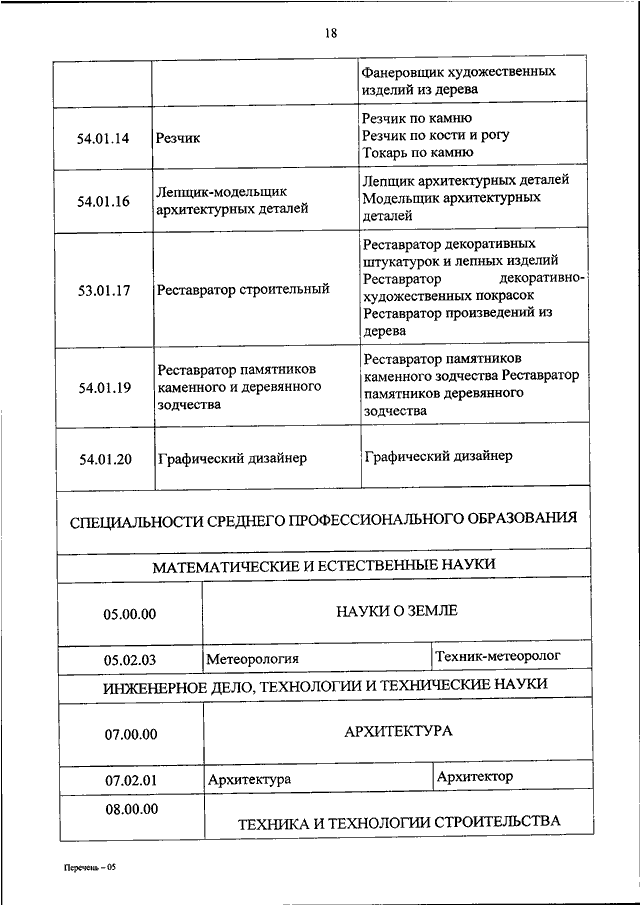 18

| | | Фанеровщик художественных изделий из дерева |
|---|---|---|
| 54.01.14 | Резчик | Резчик по камню Резчик по кости и рогу Токарь по камню |
| 54.01.16 | Лепщик-модельщик архитектурных деталей | Лепщик архитектурных деталей Модельщик архитектурных деталей |
| 53.01.17 | Реставратор строительный | Реставратор декоративных штукатурок и лепных изделий Реставратор декоративно-художественных покрасок Реставратор произведений из дерева |
| 54.01.19 | Реставратор памятников каменного и деревянного зодчества | Реставратор памятников каменного зодчества Реставратор памятников деревянного зодчества |
| 54.01.20 | Графический дизайнер | Графический дизайнер |

СПЕЦИАЛЬНОСТИ СРЕДНЕГО ПРОФЕССИОНАЛЬНОГО ОБРАЗОВАНИЯ

МАТЕМАТИЧЕСКИЕ И ЕСТЕСТВЕННЫЕ НАУКИ

| 05.00.00 | НАУКИ О ЗЕМЛЕ | |
|---|---|---|
| 05.02.03 | Метеорология | Техник-метеоролог |

ИНЖЕНЕРНОЕ ДЕЛО, ТЕХНОЛОГИИ И ТЕХНИЧЕСКИЕ НАУКИ

| 07.00.00 | АРХИТЕКТУРА | |
|---|---|---|
| 07.02.01 | Архитектура | Архитектор |
| 08.00.00 | ТЕХНИКА И ТЕХНОЛОГИИ СТРОИТЕЛЬСТВА | |

Перечень – 05